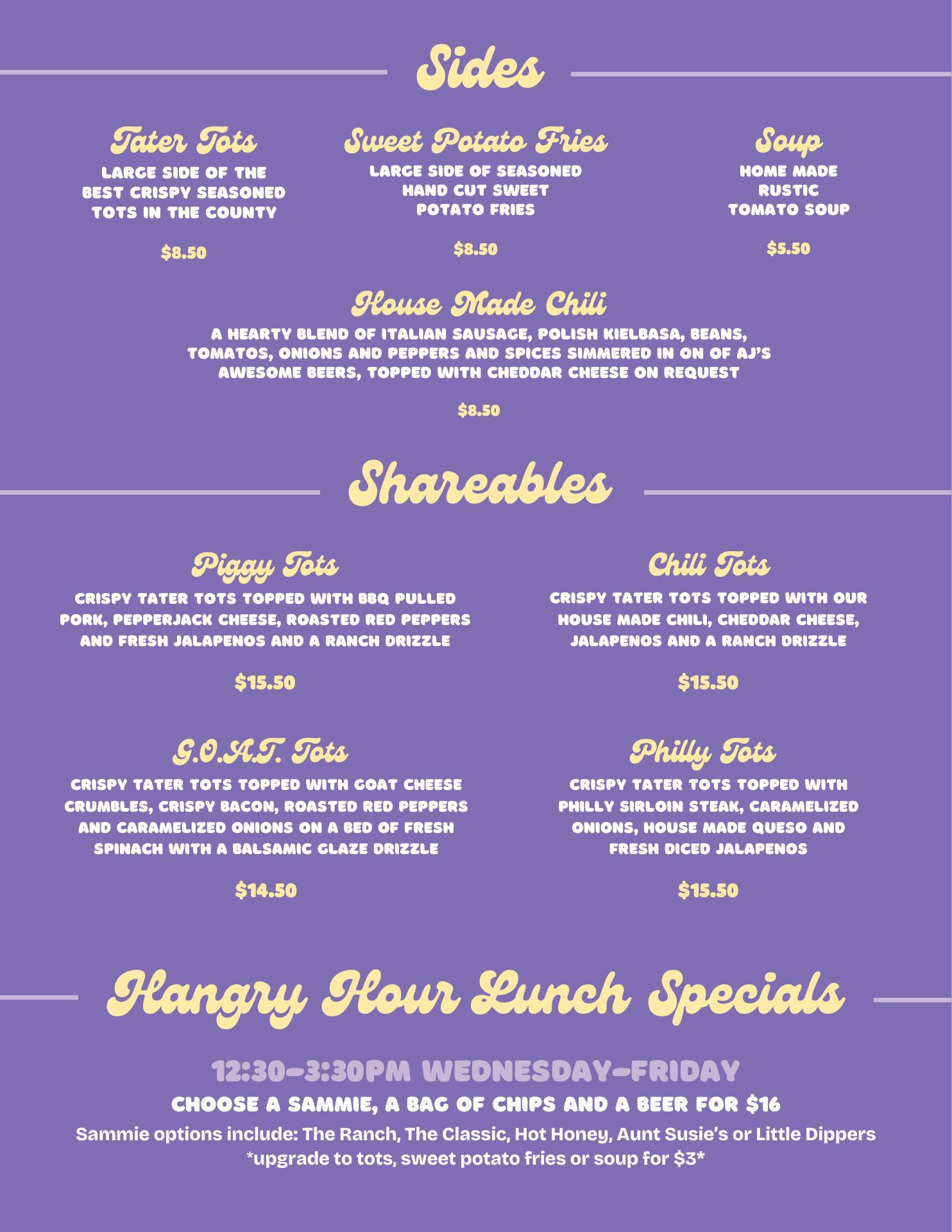 Sides

Tater Tots
LARGE SIDE OF THE BEST CRISPY SEASONED TOTS IN THE COUNTY

$8.50

Sweet Potato Fries
LARGE SIDE OF SEASONED HAND CUT SWEET POTATO FRIES

$8.50

Soup
HOME MADE RUSTIC TOMATO SOUP

$5.50

House Made Chili
A HEARTY BLEND OF ITALIAN SAUSAGE, POLISH KIELBASA, BEANS, TOMATOS, ONIONS AND PEPPERS AND SPICES SIMMERED IN ON OF AJ'S AWESOME BEERS, TOPPED WITH CHEDDAR CHEESE ON REQUEST

$8.50

Shareables

Piggy Tots
CRISPY TATER TOTS TOPPED WITH BBQ PULLED PORK, PEPPERJACK CHEESE, ROASTED RED PEPPERS AND FRESH JALAPENOS AND A RANCH DRIZZLE

$15.50

G.O.A.T. Tots
CRISPY TATER TOTS TOPPED WITH GOAT CHEESE CRUMBLES, CRISPY BACON, ROASTED RED PEPPERS AND CARAMELIZED ONIONS ON A BED OF FRESH SPINACH WITH A BALSAMIC GLAZE DRIZZLE

$14.50

Chili Tots
CRISPY TATER TOTS TOPPED WITH OUR HOUSE MADE CHILI, CHEDDAR CHEESE, JALAPENOS AND A RANCH DRIZZLE

$15.50

Philly Tots
CRISPY TATER TOTS TOPPED WITH PHILLY SIRLOIN STEAK, CARAMELIZED ONIONS, HOUSE MADE QUESO AND FRESH DICED JALAPENOS

$15.50

Hangry Hour Lunch Specials

12:30-3:30PM WEDNESDAY-FRIDAY
CHOOSE A SAMMIE, A BAG OF CHIPS AND A BEER FOR $16
Sammie options include: The Ranch, The Classic, Hot Honey, Aunt Susie's or Little Dippers
*upgrade to tots, sweet potato fries or soup for $3*